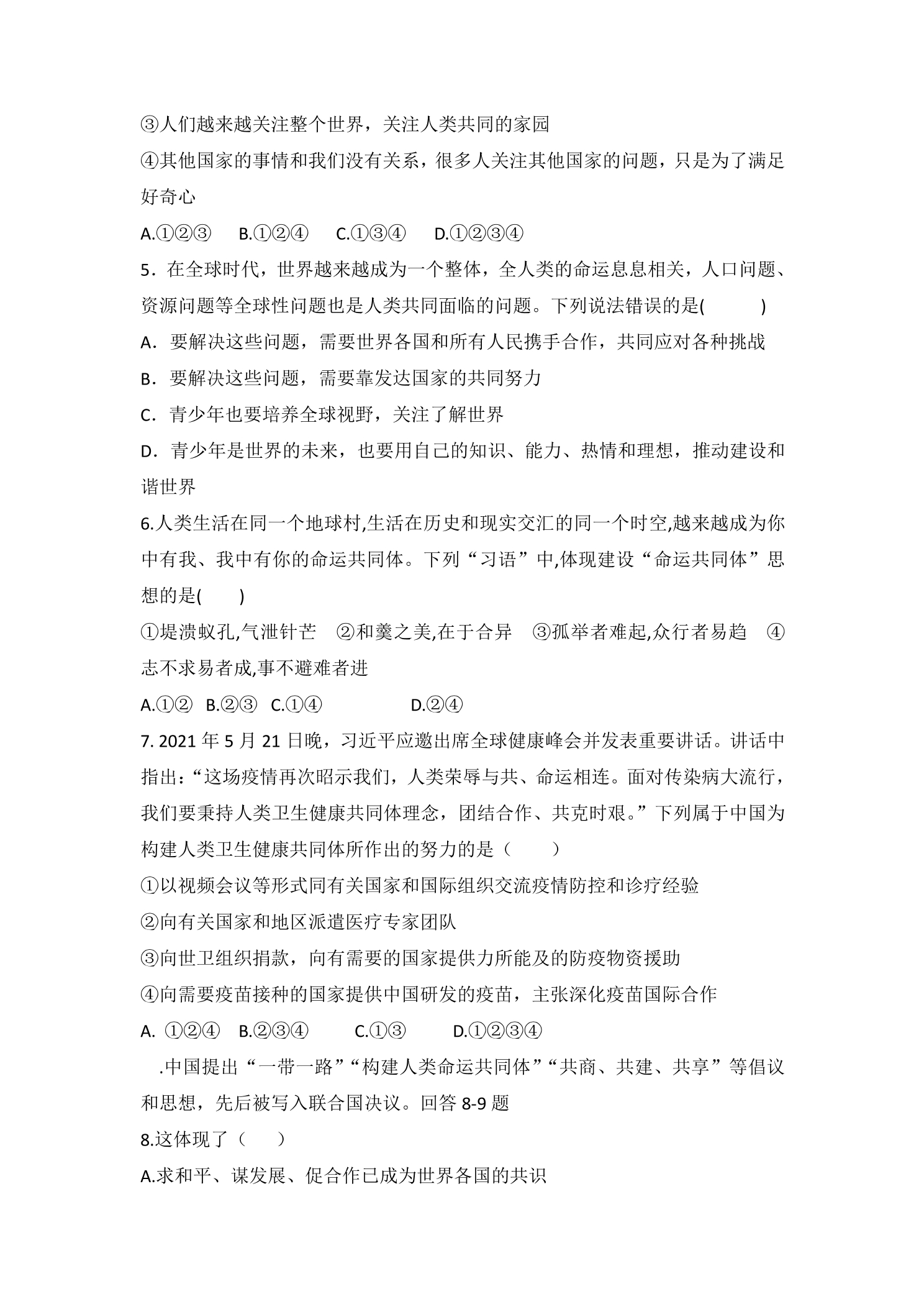 ③人们越来越关注整个世界，关注人类共同的家园

④其他国家的事情和我们没有关系，很多人关注其他国家的问题，只是为了满足好奇心

A.①②③ B.①②④ C.①③④ D.①②③④

5．在全球时代，世界越来越成为一个整体，全人类的命运息息相关，人口问题、资源问题等全球性问题也是人类共同面临的问题。下列说法错误的是( )

A．要解决这些问题，需要世界各国和所有人民携手合作，共同应对各种挑战

B．要解决这些问题，需要靠发达国家的共同努力

C．青少年也要培养全球视野，关注了解世界

D．青少年是世界的未来，也要用自己的知识、能力、热情和理想，推动建设和谐世界

6.人类生活在同一个地球村,生活在历史和现实交汇的同一个时空,越来越成为你中有我、我中有你的命运共同体。下列“习语”中,体现建设“命运共同体”思想的是( )

①堤溃蚁孔,气泄针芒 ②和羹之美,在于合异 ③孤举者难起,众行者易趋 ④志不求易者成,事不避难者进

A.①② B.②③ C.①④ D.②④

7.2021年5月21日晚，习近平应邀出席全球健康峰会并发表重要讲话。讲话中指出：“这场疫情再次昭示我们，人类荣辱与共、命运相连。面对传染病大流行，我们要秉持人类卫生健康共同体理念，团结合作、共克时艰。”下列属于中国为构建人类卫生健康共同体所作出的努力的是（ ）

①以视频会议等形式同有关国家和国际组织交流疫情防控和诊疗经验

②向有关国家和地区派遣医疗专家团队

③向世卫组织捐款，向有需要的国家提供力所能及的防疫物资援助

④向需要疫苗接种的国家提供中国研发的疫苗，主张深化疫苗国际合作

A. ①②④ B.②③④ C.①③ D.①②③④

.中国提出“一带一路”“构建人类命运共同体”“共商、共建、共享”等倡议和思想，先后被写入联合国决议。回答8-9题

8.这体现了（ ）

A.求和平、谋发展、促合作已成为世界各国的共识